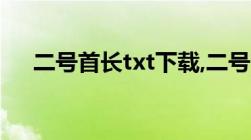 二号首长txt下载,二号